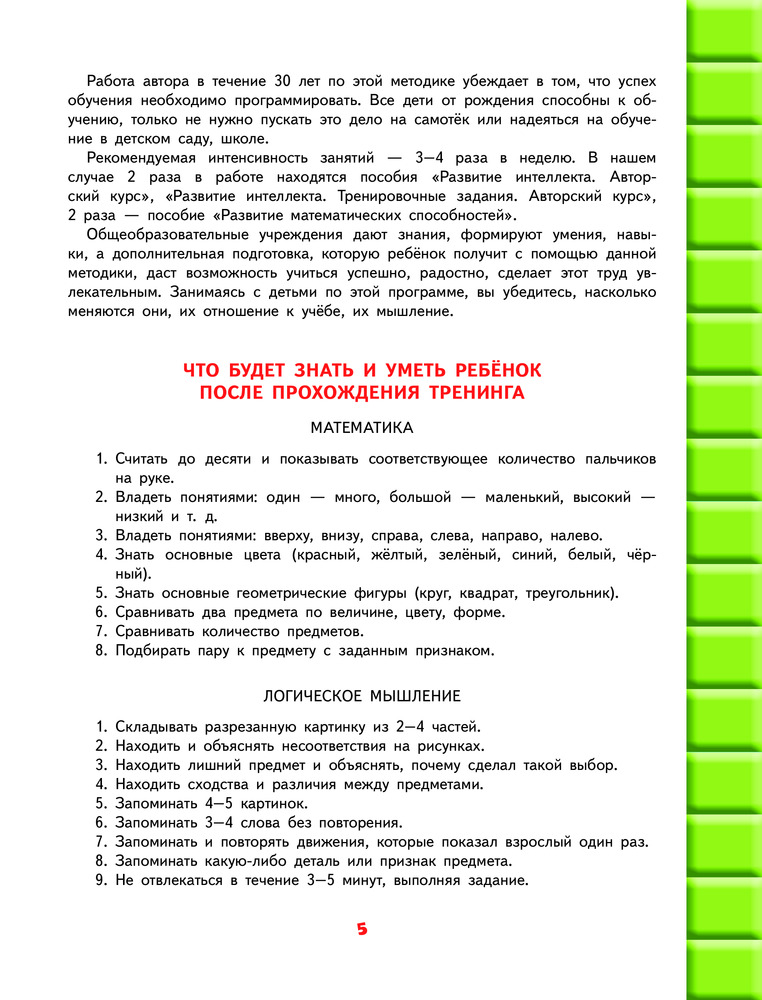 Работа автора в течение 30 лет по этой методике убеждает в том, что успех обучения необходимо программировать. Все дети от рождения способны к обучению, только не нужно пускать это дело на самотёк или надеяться на обучение в детском саду, школе.

Рекомендуемая интенсивность занятий — 3—4 раза в неделю. В нашем случае 2 раза в работе находятся пособия «Развитие интеллекта. Авторский курс», «Развитие интеллекта. Тренировочные задания. Авторский курс», 2 раза — пособие «Развитие математических способностей».

Общеобразовательные учреждения дают знания, формируют умения, навыки, а дополнительная подготовка, которую ребёнок получит с помощью данной методики, даст возможность учиться успешно, радостно, сделает этот труд увлекательным. Занимаясь с детьми по этой программе, вы убедитесь, насколько меняются они, их отношение к учёбе, их мышление.

ЧТО БУДЕТ ЗНАТЬ И УМЕТЬ РЕБЁНОК ПОСЛЕ ПРОХОЖДЕНИЯ ТРЕНИНГА

МАТЕМАТИКА

1. Считать до десяти и показывать соответствующее количество пальчиков на руке.
2. Владеть понятиями: один — много, большой — маленький, высокий — низкий и т. д.
3. Владеть понятиями: вверху, внизу, справа, слева, направо, налево.
4. Знать основные цвета (красный, жёлтый, зелёный, синий, белый, чёрный).
5. Знать основные геометрические фигуры (круг, квадрат, треугольник).
6. Сравнивать два предмета по величине, цвету, форме.
7. Сравнивать количество предметов.
8. Подбирать пару к предмету с заданным признаком.

ЛОГИЧЕСКОЕ МЫШЛЕНИЕ

1. Складывать разрезанную картинку из 2—4 частей.
2. Находить и объяснять несоответствия на рисунках.
3. Находить лишний предмет и объяснять, почему сделал такой выбор.
4. Находить сходства и различия между предметами.
5. Запоминать 4—5 картинок.
6. Запоминать 3—4 слова без повторения.
7. Запоминать и повторять движения, которые показал взрослый один раз.
8. Запоминать какую-либо деталь или признак предмета.
9. Не отвлекаться в течение 3—5 минут, выполняя задание.

5